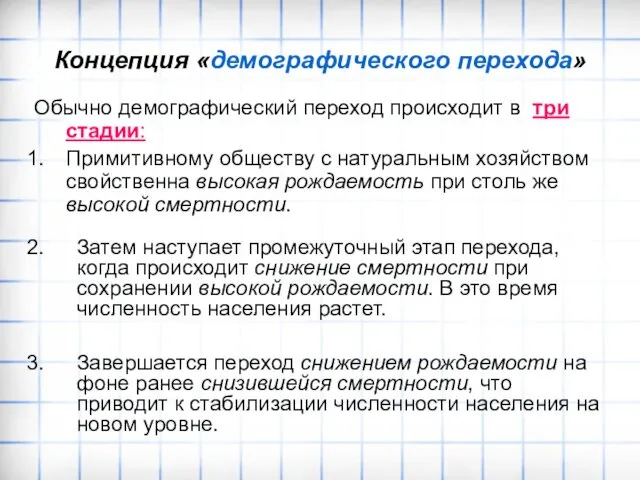 Концепция «демографического перехода»

Обычно демографический переход происходит в три стадии:

1. Примитивному обществу с натуральным хозяйством свойственна высокая рождаемость при столь же высокой смертности.

2. Затем наступает промежуточный этап перехода, когда происходит снижение смертности при сохранении высокой рождаемости. В это время численность населения растет.

3. Завершается переход снижением рождаемости на фоне ранее снизившейся смертности, что приводит к стабилизации численности населения на новом уровне.